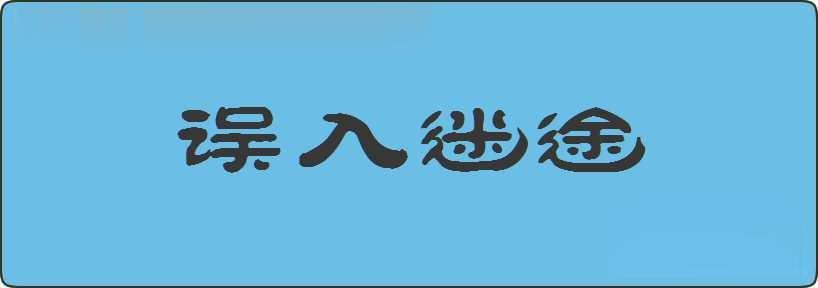 误入迷途